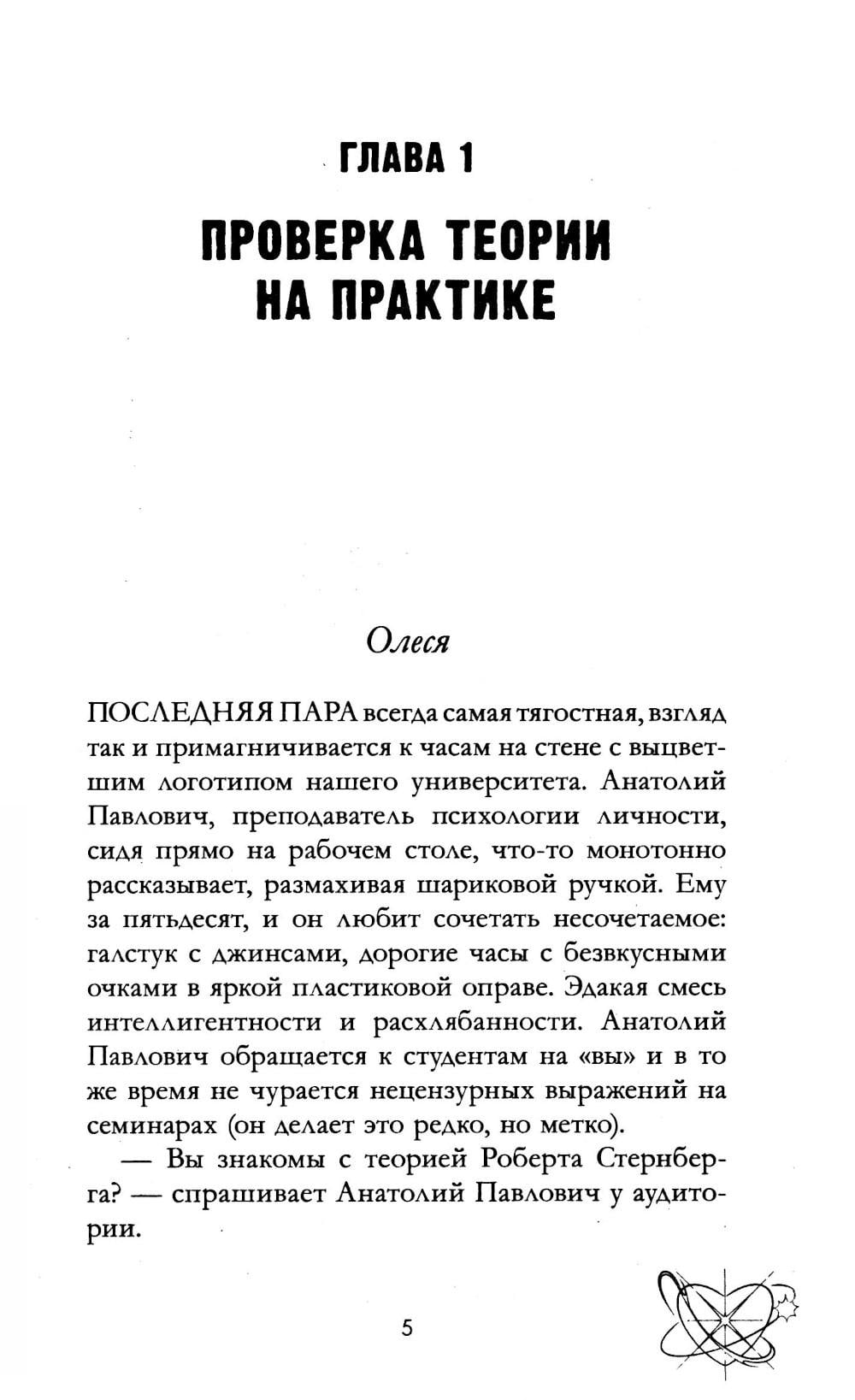 ГЛАВА 1

ПРОВЕРКА ТЕОРИИ НА ПРАКТИКЕ

Олеся

ПОСЛЕДНЯЯ ПАРА всегда самая тягостная, взгляд так и примагничивается к часам на стене с выцветшим логотипом нашего университета. Анатолий Павлович, преподаватель психологии личности, сидя прямо на рабочем столе, что-то монотонно рассказывает, размахивая шариковой ручкой. Ему за пятьдесят, и он любит сочетать несочетаемое: галстук с джинсами, дорогие часы с безвкусными очками в яркой пластиковой оправе. Эдакая смесь интеллигентности и расхлябанности. Анатолий Павлович обращается к студентам на «вы» и в то же время не чурается нецензурных выражений на семинарах (он делает это редко, но метко).

— Вы знакомы с теорией Роберта Стернберга? — спрашивает Анатолий Павлович у аудитории.

5